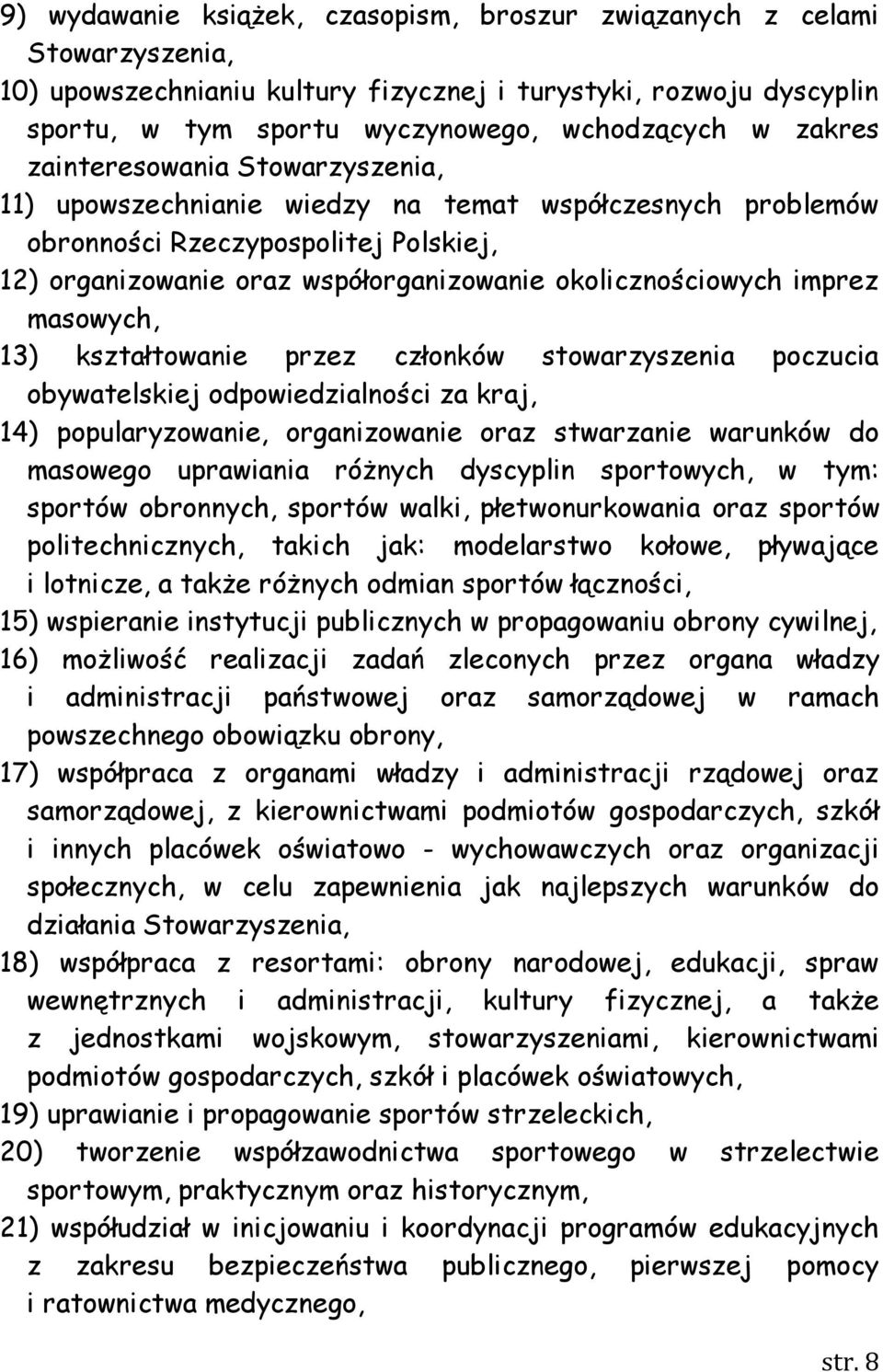 9) wydawanie książek, czasopism, broszur związanych z celami Stowarzyszenia,
10) upowszechnianiu kultury fizycznej i turystyki, rozwoju dyscyplin sportu, w tym sportu wyczynowego, wchodzących w zakres zainteresowania Stowarzyszenia,
11) upowszechnianie wiedzy na temat współczesnych problemów obronności Rzeczypospolitej Polskiej,
12) organizowanie oraz współorganizowanie okolicznościowych imprez masowych,
13) kształtowanie przez członków stowarzyszenia poczucia obywatelskiej odpowiedzialności za kraj,
14) popularyzowanie, organizowanie oraz stwarzanie warunków do masowego uprawiania różnych dyscyplin sportowych, w tym: sportów obronnych, sportów walki, płetwonurkowania oraz sportów politechnicznych, takich jak: modelarstwo kołowe, pływające i lotnicze, a także różnych odmian sportów łączności,
15) wspieranie instytucji publicznych w propagowaniu obrony cywilnej,
16) możliwość realizacji zadań zleconych przez organa władzy i administracji państwowej oraz samorządowej w ramach powszechnego obowiązku obrony,
17) współpraca z organami władzy i administracji rządowej oraz samorządowej, z kierownictwami podmiotów gospodarczych, szkół i innych placówek oświatowo - wychowawczych oraz organizacji społecznych, w celu zapewnienia jak najlepszych warunków do działania Stowarzyszenia,
18) współpraca z resortami: obrony narodowej, edukacji, spraw wewnętrznych i administracji, kultury fizycznej, a także z jednostkami wojskowym, stowarzyszeniami, kierownictwami podmiotów gospodarczych, szkół i placówek oświatowych,
19) uprawianie i propagowanie sportów strzeleckich,
20) tworzenie współzawodnictwa sportowego w strzelectwie sportowym, praktycznym oraz historycznym,
21) współudział w inicjowaniu i koordynacji programów edukacyjnych z zakresu bezpieczeństwa publicznego, pierwszej pomocy i ratownictwa medycznego,

str. 8